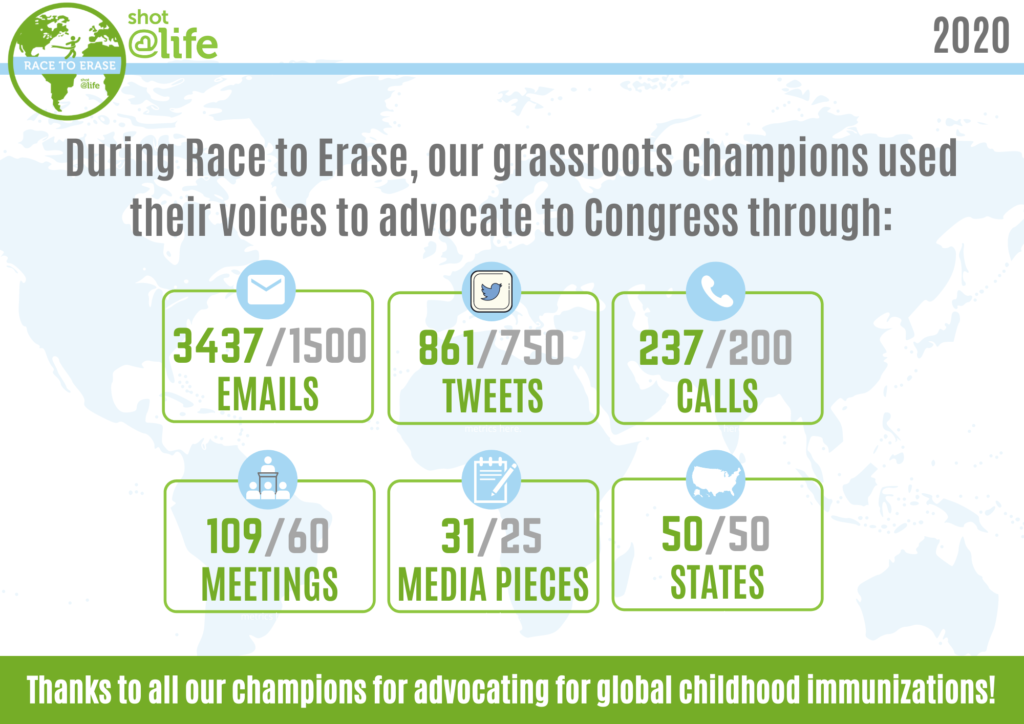 RACE TO ERASE
shot @life

shot @life

2020

During Race to Erase, our grassroots champions used their voices to advocate to Congress through:

3437/1500
EMAILS

861/750
TWEETS

237/200
CALLS

109/60
MEETINGS

31/25
MEDIA PIECES

50/50
STATES

Thanks to all our champions for advocating for global childhood immunizations!